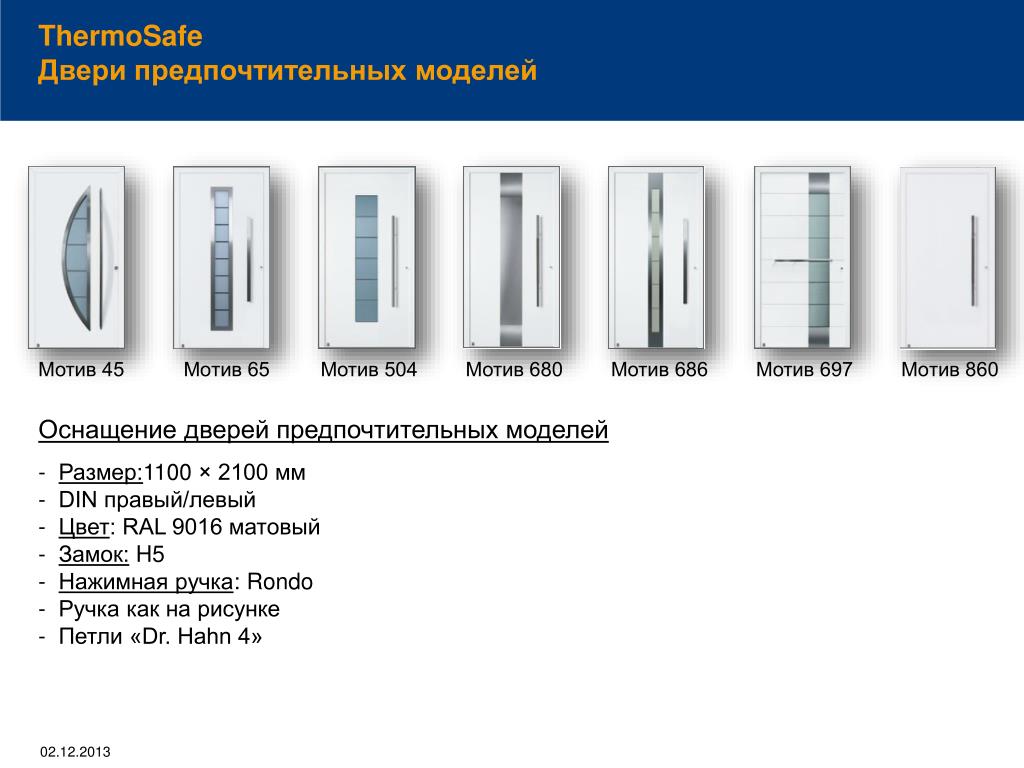 ThermoSafe
Двери предпочтительных моделей

Мотив 45
Мотив 65
Мотив 504
Мотив 680
Мотив 686
Мотив 697
Мотив 860

Оснащение дверей предпочтительных моделей

- Размер:1100 × 2100 мм
- DIN правый/левый
- Цвет: RAL 9016 матовый
- Замок: H5
- Нажимная ручка: Rondo
- Ручка как на рисунке
- Петли «Dr. Hahn 4»

02.12.2013